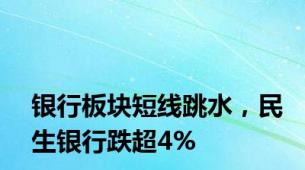 银行板块短线跳水，民生银行跌超4%